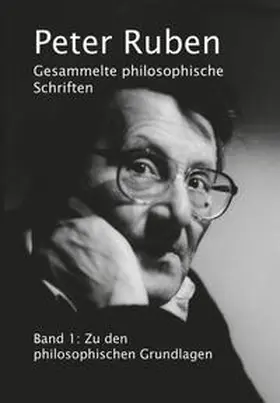 Peter Ruben
Gesammelte philosophische Schriften

Band 1: Zu den philosophischen Grundlagen